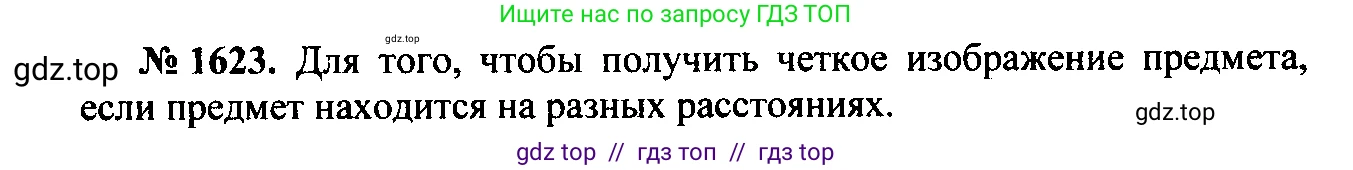 Ищите нас по запросу ГДЗ ТОП

gdz.top

gdz.top № 1623. Для того, чтобы получить четкое изображение предмета, если предмет находится на разных расстояниях.

gdz.top

gdz top // гдз топ // гдз top